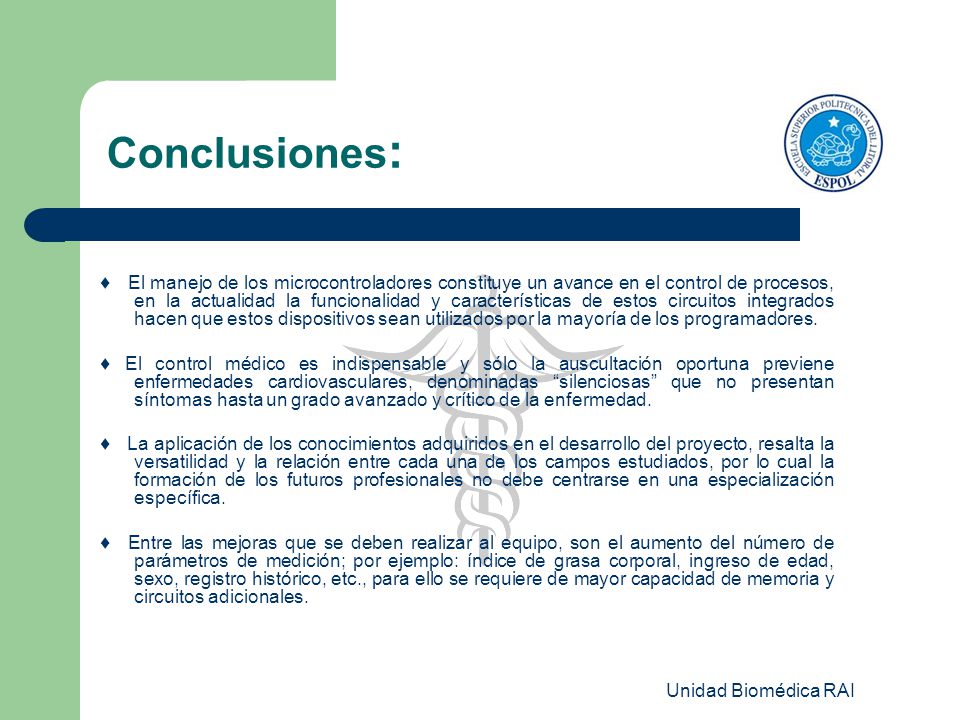 Conclusiones:

ESCUELA SUPERIOR POLITECNICA DEL LITORAL
ESPOL

♦ El manejo de los microcontroladores constituye un avance en el control de procesos, en la actualidad la funcionalidad y características de estos circuitos integrados hacen que estos dispositivos sean utilizados por la mayoría de los programadores.

♦ El control médico es indispensable y sólo la auscultación oportuna previene enfermedades cardiovasculares, denominadas "silenciosas" que no presentan síntomas hasta un grado avanzado y crítico de la enfermedad.

♦ La aplicación de los conocimientos adquiridos en el desarrollo del proyecto, resalta la versatilidad y la relación entre cada una de los campos estudiados, por lo cual la formación de los futuros profesionales no debe centrarse en una especialización específica.

♦ Entre las mejoras que se deben realizar al equipo, son el aumento del número de parámetros de medición; por ejemplo: índice de grasa corporal, ingreso de edad, sexo, registro histórico, etc., para ello se requiere de mayor capacidad de memoria y circuitos adicionales.

Unidad Biomédica RAI